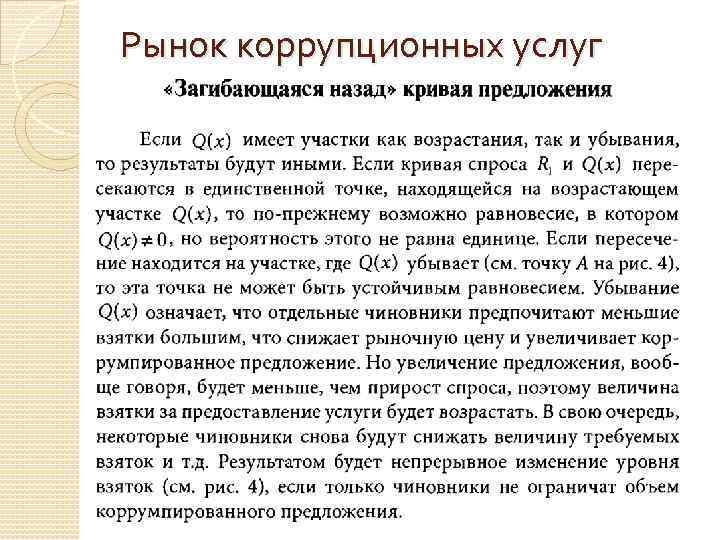 Рынок коррупционных услуг

«Загибающаяся назад» кривая предложения

Если $Q(x)$ имеет участки как возрастания, так и убывания, то результаты будут иными. Если кривая спроса $R_1$ и $Q(x)$ пересекаются в единственной точке, находящейся на возрастающем участке $Q(x)$, то по-прежнему возможно равновесие, в котором $Q(x) \neq 0$, но вероятность этого не равна единице. Если пересечение находится на участке, где $Q(x)$ убывает (см. точку $A$ на рис. 4), то эта точка не может быть устойчивым равновесием. Убывание $Q(x)$ означает, что отдельные чиновники предпочитают меньшие взятки большим, что снижает рыночную цену и увеличивает коррумпированное предложение. Но увеличение предложения, вообще говоря, будет меньше, чем прирост спроса, поэтому величина взятки за предоставление услуги будет возрастать. В свою очередь, некоторые чиновники снова будут снижать величину требуемых взяток и т.д. Результатом будет непрерывное изменение уровня взяток (см. рис. 4), если только чиновники не ограничат объем коррумпированного предложения.